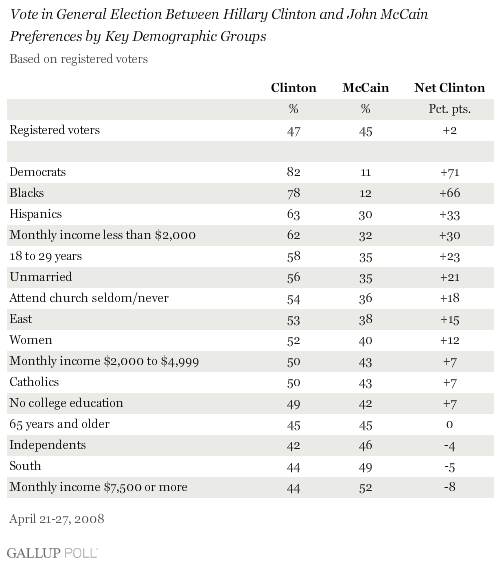 Vote in General Election Between Hillary Clinton and John McCain
Preferences by Key Demographic Groups

Based on registered voters

| | Clinton | McCain | Net Clinton |
|---|---|---|---|
| | % | % | Pct. pts. |
| Registered voters | 47 | 45 | +2 |
| | | | |
| Democrats | 82 | 11 | +71 |
| Blacks | 78 | 12 | +66 |
| Hispanics | 63 | 30 | +33 |
| Monthly income less than \$2,000 | 62 | 32 | +30 |
| 18 to 29 years | 58 | 35 | +23 |
| Unmarried | 56 | 35 | +21 |
| Attend church seldom/never | 54 | 36 | +18 |
| East | 53 | 38 | +15 |
| Women | 52 | 40 | +12 |
| Monthly income \$2,000 to \$4,999 | 50 | 43 | +7 |
| Catholics | 50 | 43 | +7 |
| No college education | 49 | 42 | +7 |
| 65 years and older | 45 | 45 | 0 |
| Independents | 42 | 46 | -4 |
| South | 44 | 49 | -5 |
| Monthly income \$7,500 or more | 44 | 52 | -8 |

April 21-27, 2008

GALLUP POLL